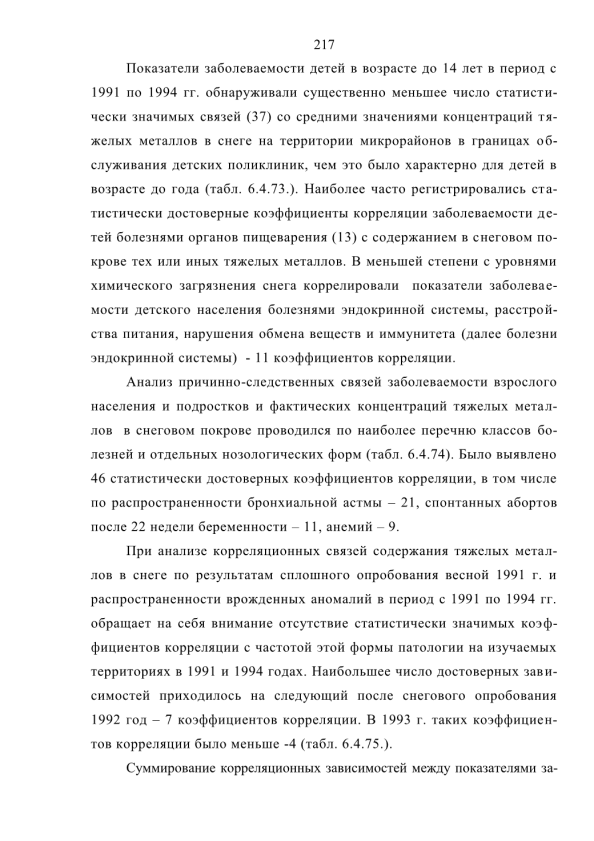 217

Показатели заболеваемости детей в возрасте до 14 лет в период с 1991 по 1994 гг. обнаруживали существенно меньшее число статистически значимых связей (37) со средними значениями концентраций тяжелых металлов в снеге на территории микрорайонов в границах обслуживания детских поликлиник, чем это было характерно для детей в возрасте до года (табл. 6.4.73.). Наиболее часто регистрировались статистически достоверные коэффициенты корреляции заболеваемости детей болезнями органов пищеварения (13) с содержанием в снеговом покрове тех или иных тяжелых металлов. В меньшей степени с уровнями химического загрязнения снега коррелировали показатели заболеваемости детского населения болезнями эндокринной системы, расстройства питания, нарушения обмена веществ и иммунитета (далее болезни эндокринной системы) - 11 коэффициентов корреляции.

Анализ причинно-следственных связей заболеваемости взрослого населения и подростков и фактических концентраций тяжелых металлов в снеговом покрове проводился по наиболее перечню классов болезней и отдельных нозологических форм (табл. 6.4.74). Было выявлено 46 статистически достоверных коэффициентов корреляции, в том числе по распространенности бронхиальной астмы – 21, спонтанных абортов после 22 недели беременности – 11, анемий – 9.

При анализе корреляционных связей содержания тяжелых металлов в снеге по результатам сплошного опробования весной 1991 г. и распространенности врожденных аномалий в период с 1991 по 1994 гг. обращает на себя внимание отсутствие статистически значимых коэффициентов корреляции с частотой этой формы патологии на изучаемых территориях в 1991 и 1994 годах. Наибольшее число достоверных зависимостей приходилось на следующий после снегового опробования 1992 год – 7 коэффициентов корреляции. В 1993 г. таких коэффициентов корреляции было меньше -4 (табл. 6.4.75.).

Суммирование корреляционных зависимостей между показателями за-